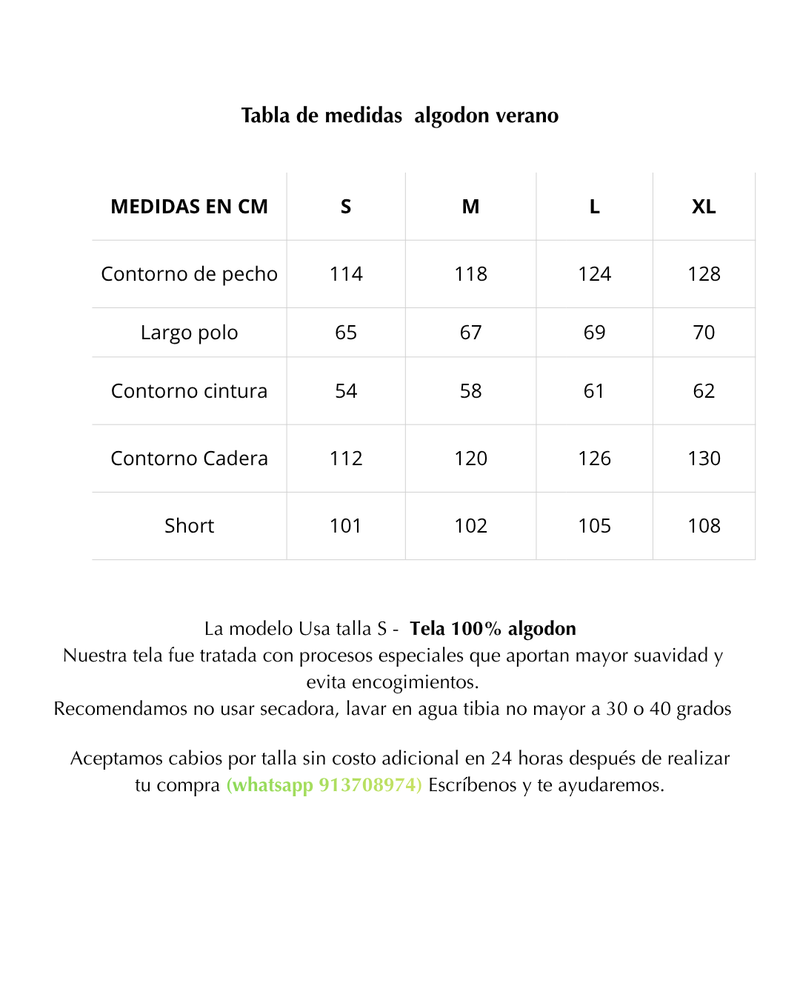 Tabla de medidas algodon verano

| MEDIDAS EN CM | S | M | L | XL |
|---|---|---|---|---|
| Contorno de pecho | 114 | 118 | 124 | 128 |
| Largo polo | 65 | 67 | 69 | 70 |
| Contorno cintura | 54 | 58 | 61 | 62 |
| Contorno Cadera | 112 | 120 | 126 | 130 |
| Short | 101 | 102 | 105 | 108 |

La modelo Usa talla S - Tela 100% algodon
Nuestra tela fue tratada con procesos especiales que aportan mayor suavidad y evita encogimientos.
Recomendamos no usar secadora, lavar en agua tibia no mayor a 30 o 40 grados

Aceptamos cabios por talla sin costo adicional en 24 horas después de realizar tu compra (whatsapp 913708974) Escríbenos y te ayudaremos.